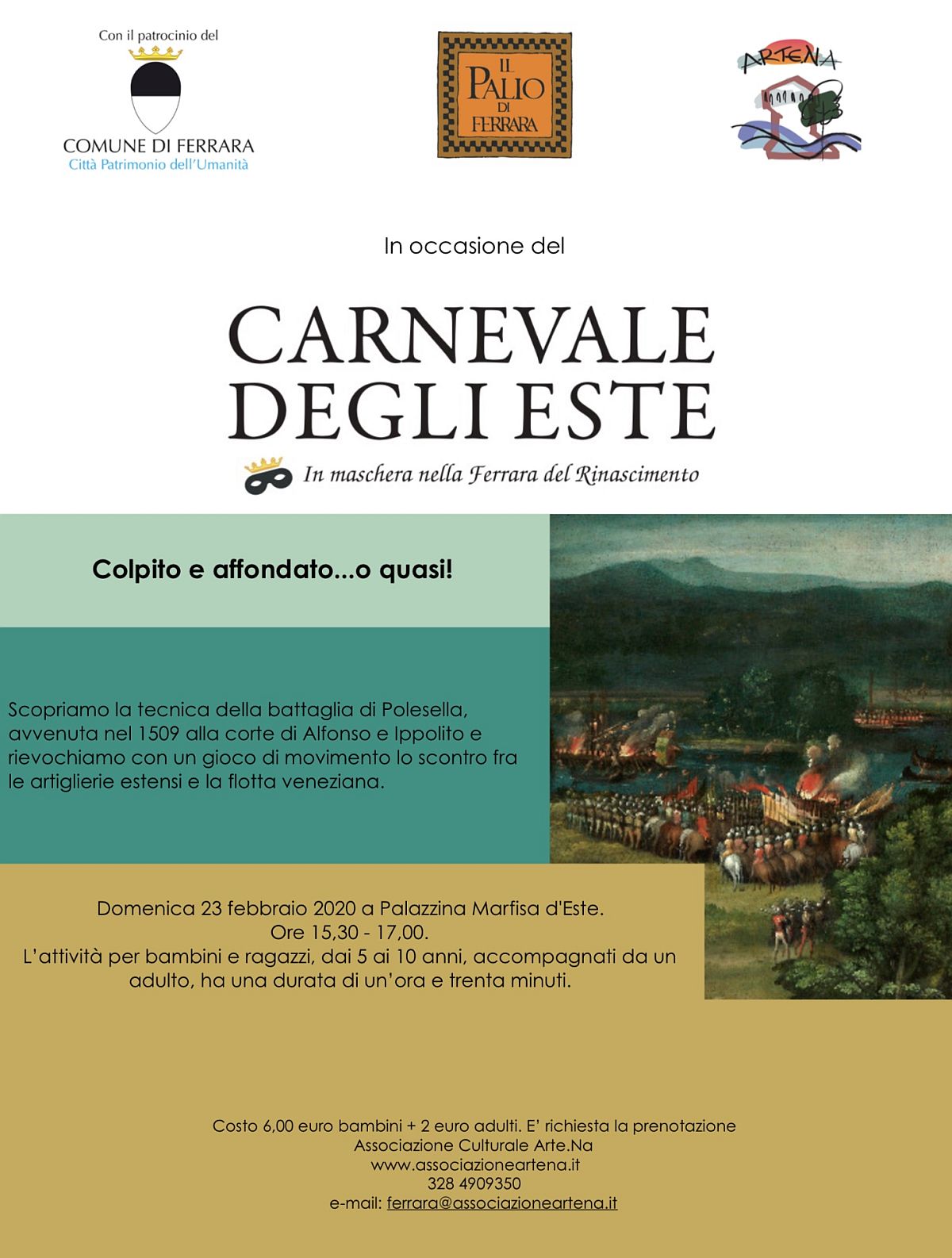 Con il patrocinio del
COMUNE DI FERRARA
Città Patrimonio dell'Umanità

IL PALIO DI FERRARA

ARTENA

In occasione del

CARNEVALE DEGLI ESTE

In maschera nella Ferrara del Rinascimento

Colpito e affondato...o quasi!

Scopriamo la tecnica della battaglia di Polesella, avvenuta nel 1509 alla corte di Alfonso e Ippolito e rievochiamo con un gioco di movimento lo scontro fra le artiglierie estensi e la flotta veneziana.

Domenica 23 febbraio 2020 a Palazzina Marfisa d'Este.
Ore 15,30 - 17,00.
L'attività per bambini e ragazzi, dai 5 ai 10 anni, accompagnati da un adulto, ha una durata di un'ora e trenta minuti.

Costo 6,00 euro bambini + 2 euro adulti. E' richiesta la prenotazione
Associazione Culturale Arte.Na
www.associazioneartena.it
328 4909350
e-mail: ferrara@associazioneartena.it